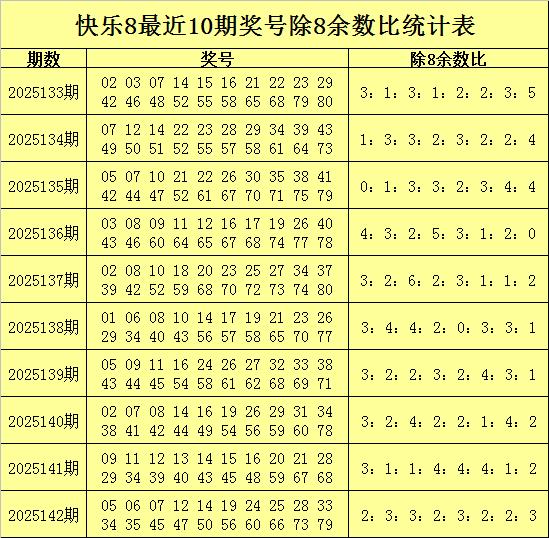 快乐8最近10期奖号除8余数比统计表

| 期数 | 奖号 | 除8余数比 |
|---|---|---|
| 2025133期 | 02 03 07 14 15 16 21 22 23 29 42 46 48 52 55 58 65 68 79 80 | 3：1：3：1：2：2：3：5 |
| 2025134期 | 07 12 14 22 23 28 29 34 39 43 49 50 51 52 55 57 58 61 64 73 | 1：3：3：2：3：2：2：4 |
| 2025135期 | 05 07 10 21 22 26 30 35 38 41 42 44 47 52 61 67 70 71 75 79 | 0：1：3：3：2：3：4：4 |
| 2025136期 | 03 08 09 11 12 16 17 19 26 40 43 46 60 64 65 67 68 74 77 78 | 4：3：2：5：3：1：2：0 |
| 2025137期 | 02 08 10 18 20 23 25 27 34 37 39 42 52 59 68 70 72 73 74 80 | 3：2：6：2：3：1：1：2 |
| 2025138期 | 01 06 08 10 14 17 19 21 23 26 29 34 40 43 56 57 58 65 70 77 | 3：4：4：2：0：3：3：1 |
| 2025139期 | 05 09 11 16 24 26 27 32 33 38 43 44 45 54 58 61 62 68 69 71 | 3：2：2：3：2：4：3：1 |
| 2025140期 | 02 07 08 14 16 19 26 29 31 34 38 41 42 44 49 54 56 59 60 78 | 3：2：4：2：2：1：4：2 |
| 2025141期 | 09 11 12 13 14 15 16 20 21 28 29 34 39 40 43 45 48 59 67 68 | 3：1：1：4：4：4：1：2 |
| 2025142期 | 05 06 07 12 14 19 24 25 28 33 34 35 45 47 50 56 60 66 73 79 | 2：3：3：2：3：2：2：3 |